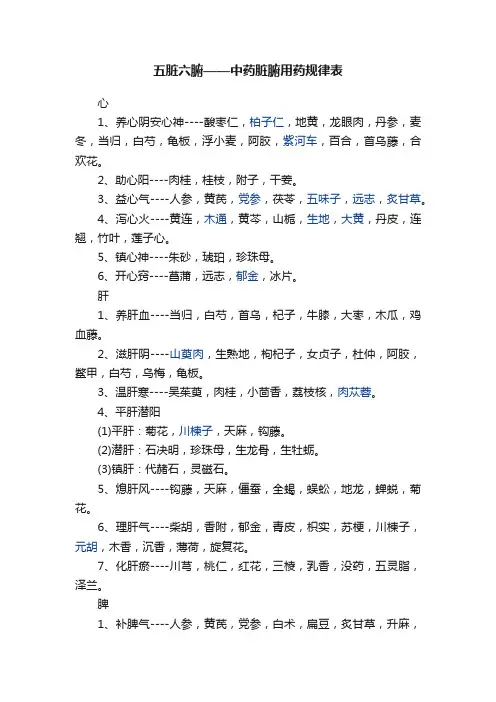 五脏六腑——中药脏腑用药规律表

心

1、养心阴安心神----酸枣仁，柏子仁，地黄，龙眼肉，丹参，麦冬，当归，白芍，龟板，浮小麦，阿胶，紫河车，百合，首乌藤，合欢花。

2、助心阳----肉桂，桂枝，附子，干姜。

3、益心气----人参，黄芪，党参，茯苓，五味子，远志，炙甘草。

4、泻心火----黄连，木通，黄芩，山栀，生地，大黄，丹皮，连翘，竹叶，莲子心。

5、镇心神----朱砂，琥珀，珍珠母。

6、开心窍----菖蒲，远志，郁金，冰片。

肝

1、养肝血----当归，白芍，首乌，杞子，牛膝，大枣，木瓜，鸡血藤。

2、滋肝阴----山萸肉，生熟地，枸杞子，女贞子，杜仲，阿胶，鳖甲，白芍，乌梅，龟板。

3、温肝寒----吴茱萸，肉桂，小茴香，荔枝核，肉苁蓉。

4、平肝潜阳

(1)平肝：菊花，川楝子，天麻，钩藤。

(2)潜肝：石决明，珍珠母，生龙骨，生牡蛎。

(3)镇肝：代赭石，灵磁石。

5、熄肝风----钩藤，天麻，僵蚕，全蝎，蜈蚣，地龙，蝉蜕，菊花。

6、理肝气----柴胡，香附，郁金，青皮，枳实，苏梗，川楝子，元胡，木香，沉香，薄荷，旋复花。

7、化肝瘀----川芎，桃仁，红花，三棱，乳香，没药，五灵脂，泽兰。

脾

1、补脾气----人参，黄芪，党参，白术，扁豆，炙甘草，升麻，